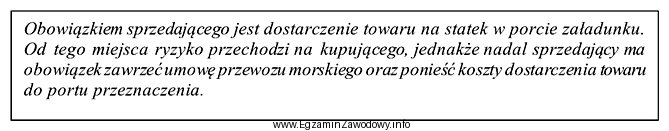 Obowiązkiem sprzedającego jest dostarczenie towaru na statek w porcie załadunku. Od tego miejsca ryzyko przechodzi na kupującego, jednakże nadal sprzedający ma obowiązek zawrzeć umowę przewozu morskiego oraz ponieść koszty dostarczenia towaru do portu przeznaczenia.

www.EgzaminZawodowy.info